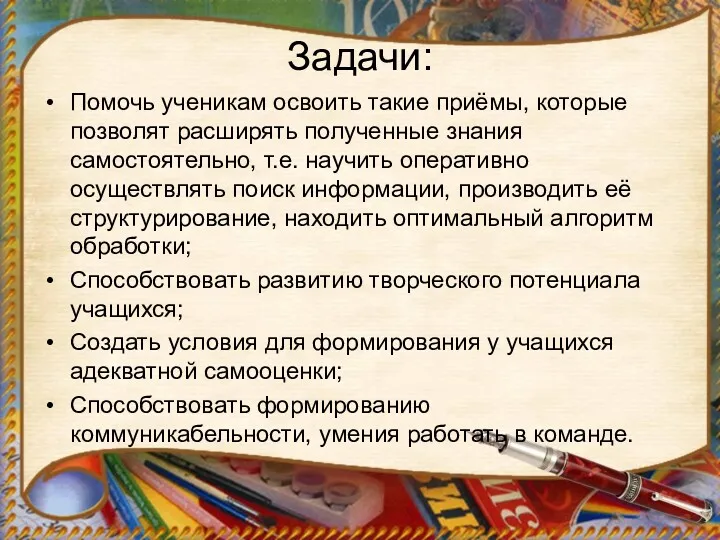 Задачи:

• Помочь ученикам освоить такие приёмы, которые позволят расширять полученные знания самостоятельно, т.е. научить оперативно осуществлять поиск информации, производить её структурирование, находить оптимальный алгоритм обработки;

• Способствовать развитию творческого потенциала учащихся;

• Создать условия для формирования у учащихся адекватной самооценки;

• Способствовать формированию коммуникабельности, умения работать в команде.